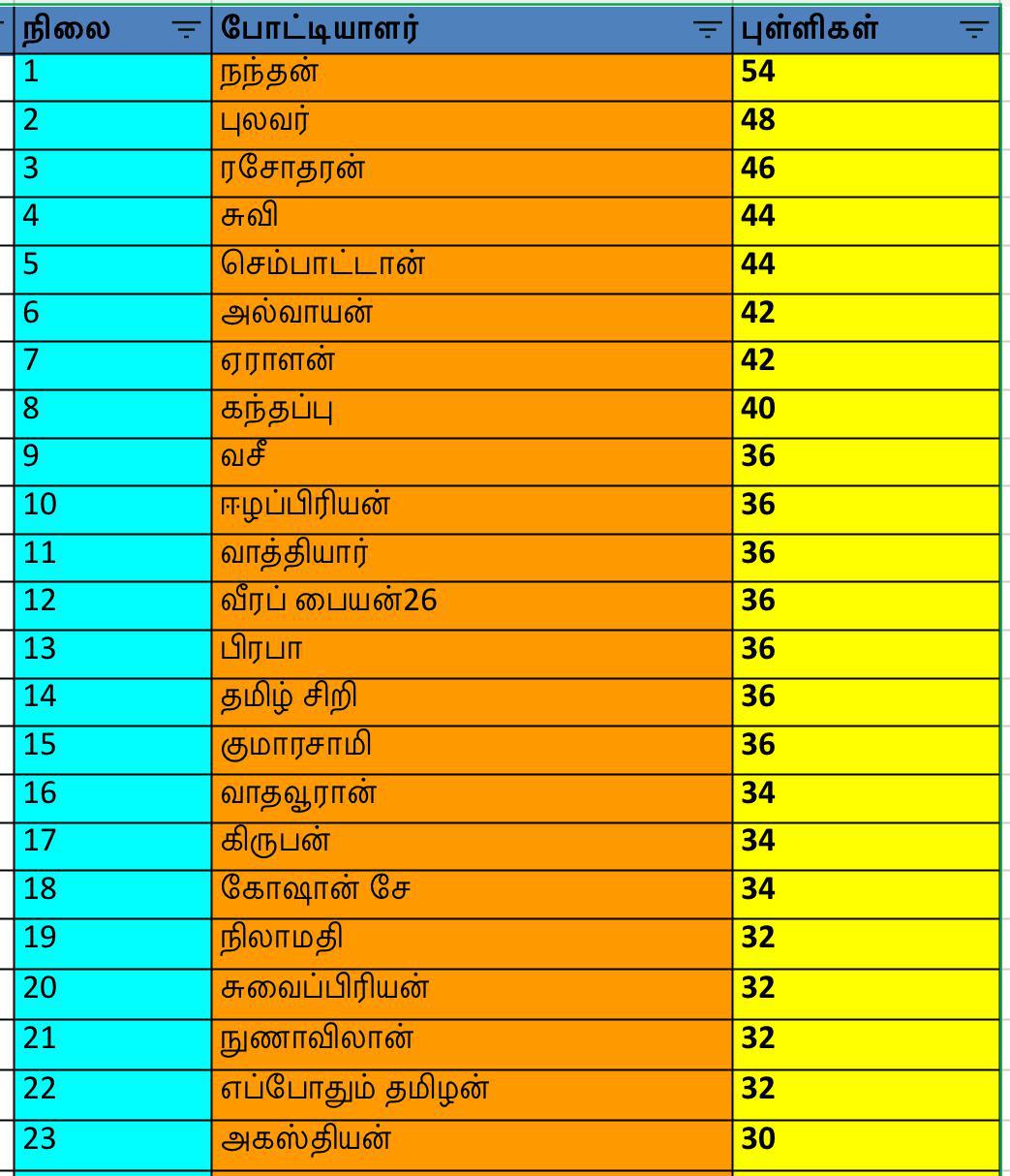 | நிலை | போட்டியாளர் | புள்ளிகள் |
|---|---|---|
| 1 | நந்தன் | 54 |
| 2 | புலவர் | 48 |
| 3 | ரசோதரன் | 46 |
| 4 | சுவி | 44 |
| 5 | செம்பாட்டான் | 44 |
| 6 | அல்வாயன் | 42 |
| 7 | ஏராளன் | 42 |
| 8 | கந்தப்பு | 40 |
| 9 | வசீ | 36 |
| 10 | ஈழப்பிரியன் | 36 |
| 11 | வாத்தியார் | 36 |
| 12 | வீரப் பையன்26 | 36 |
| 13 | பிரபா | 36 |
| 14 | தமிழ் சிறி | 36 |
| 15 | குமாரசாமி | 36 |
| 16 | வாதவூரான் | 34 |
| 17 | கிருபன் | 34 |
| 18 | கோஷான் சே | 34 |
| 19 | நிலாமதி | 32 |
| 20 | சுவைப்பிரியன் | 32 |
| 21 | நுணாவிலான் | 32 |
| 22 | எப்போதும் தமிழன் | 32 |
| 23 | அகஸ்தியன் | 30 |